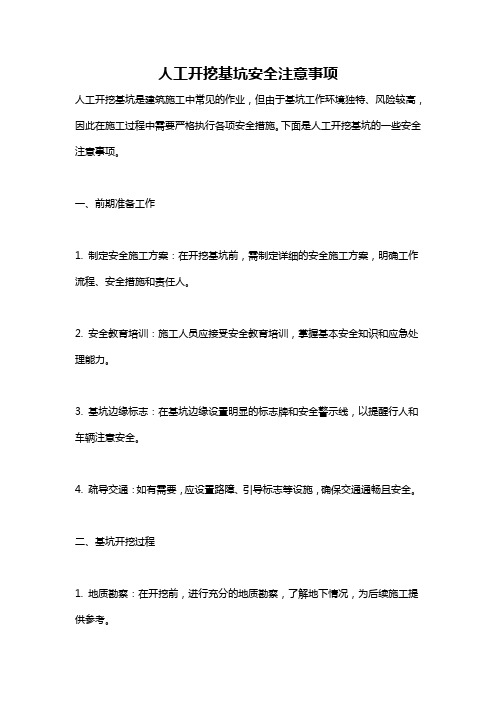 人工开挖基坑安全注意事项

人工开挖基坑是建筑施工中常见的作业，但由于基坑工作环境独特、风险较高，因此在施工过程中需要严格执行各项安全措施。下面是人工开挖基坑的一些安全注意事项。

一、前期准备工作

1. 制定安全施工方案：在开挖基坑前，需制定详细的安全施工方案，明确工作流程、安全措施和责任人。

2. 安全教育培训：施工人员应接受安全教育培训，掌握基本安全知识和应急处理能力。

3. 基坑边缘标志：在基坑边缘设置明显的标志牌和安全警示线，以提醒行人和车辆注意安全。

4. 疏导交通：如有需要，应设置路障、引导标志等设施，确保交通通畅且安全。

二、基坑开挖过程

1. 地质勘察：在开挖前，进行充分的地质勘察，了解地下情况，为后续施工提供参考。